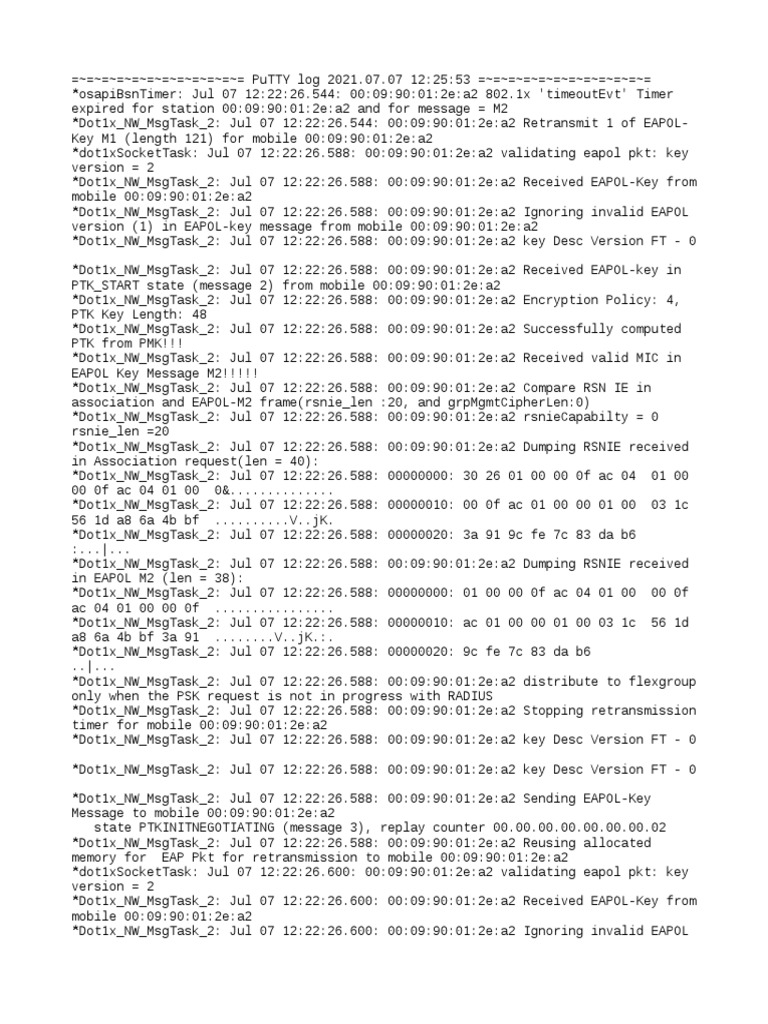 =~=~=~=~=~=~=~=~=~=~=~= PuTTY log 2021.07.07 12:25:53 =~=~=~=~=~=~=~=~=~=~=~=
*osapiBsnTimer: Jul 07 12:22:26.544: 00:09:90:01:2e:a2 802.1x 'timeoutEvt' Timer expired for station 00:09:90:01:2e:a2 and for message = M2
*Dot1x_NW_MsgTask_2: Jul 07 12:22:26.544: 00:09:90:01:2e:a2 Retransmit 1 of EAPOL-Key M1 (length 121) for mobile 00:09:90:01:2e:a2
*dot1xSocketTask: Jul 07 12:22:26.588: 00:09:90:01:2e:a2 validating eapol pkt: key version = 2
*Dot1x_NW_MsgTask_2: Jul 07 12:22:26.588: 00:09:90:01:2e:a2 Received EAPOL-Key from mobile 00:09:90:01:2e:a2
*Dot1x_NW_MsgTask_2: Jul 07 12:22:26.588: 00:09:90:01:2e:a2 Ignoring invalid EAPOL version (1) in EAPOL-key message from mobile 00:09:90:01:2e:a2
*Dot1x_NW_MsgTask_2: Jul 07 12:22:26.588: 00:09:90:01:2e:a2 key Desc Version FT - 0

*Dot1x_NW_MsgTask_2: Jul 07 12:22:26.588: 00:09:90:01:2e:a2 Received EAPOL-key in PTK_START state (message 2) from mobile 00:09:90:01:2e:a2
*Dot1x_NW_MsgTask_2: Jul 07 12:22:26.588: 00:09:90:01:2e:a2 Encryption Policy: 4, PTK Key Length: 48
*Dot1x_NW_MsgTask_2: Jul 07 12:22:26.588: 00:09:90:01:2e:a2 Successfully computed PTK from PMK!!!
*Dot1x_NW_MsgTask_2: Jul 07 12:22:26.588: 00:09:90:01:2e:a2 Received valid MIC in EAPOL Key Message M2!!!!!
*Dot1x_NW_MsgTask_2: Jul 07 12:22:26.588: 00:09:90:01:2e:a2 Compare RSN IE in association and EAPOL-M2 frame(rsnie_len :20, and grpMgmtCipherLen:0)
*Dot1x_NW_MsgTask_2: Jul 07 12:22:26.588: 00:09:90:01:2e:a2 rsnieCapabilty = 0 rsnie_len =20
*Dot1x_NW_MsgTask_2: Jul 07 12:22:26.588: 00:09:90:01:2e:a2 Dumping RSNIE received in Association request(len = 40):
*Dot1x_NW_MsgTask_2: Jul 07 12:22:26.588: 00000000: 30 26 01 00 00 0f ac 04  01 00 00 0f ac 04 01 00  0&..............
*Dot1x_NW_MsgTask_2: Jul 07 12:22:26.588: 00000010: 00 0f ac 01 00 00 01 00  03 1c 56 1d a8 6a 4b bf  ..........V..jK.
*Dot1x_NW_MsgTask_2: Jul 07 12:22:26.588: 00000020: 3a 91 9c fe 7c 83 da b6  :...|...
*Dot1x_NW_MsgTask_2: Jul 07 12:22:26.588: 00:09:90:01:2e:a2 Dumping RSNIE received in EAPOL M2 (len = 38):
*Dot1x_NW_MsgTask_2: Jul 07 12:22:26.588: 00000000: 01 00 00 0f ac 04 01 00  00 0f ac 04 01 00 00 0f  ................
*Dot1x_NW_MsgTask_2: Jul 07 12:22:26.588: 00000010: ac 01 00 00 01 00 03 1c  56 1d a8 6a 4b bf 3a 91  ........V..jK.:.
*Dot1x_NW_MsgTask_2: Jul 07 12:22:26.588: 00000020: 9c fe 7c 83 da b6  ..|...
*Dot1x_NW_MsgTask_2: Jul 07 12:22:26.588: 00:09:90:01:2e:a2 distribute to flexgroup only when the PSK request is not in progress with RADIUS
*Dot1x_NW_MsgTask_2: Jul 07 12:22:26.588: 00:09:90:01:2e:a2 Stopping retransmission timer for mobile 00:09:90:01:2e:a2
*Dot1x_NW_MsgTask_2: Jul 07 12:22:26.588: 00:09:90:01:2e:a2 key Desc Version FT - 0

*Dot1x_NW_MsgTask_2: Jul 07 12:22:26.588: 00:09:90:01:2e:a2 key Desc Version FT - 0

*Dot1x_NW_MsgTask_2: Jul 07 12:22:26.588: 00:09:90:01:2e:a2 Sending EAPOL-Key Message to mobile 00:09:90:01:2e:a2
   state PTKINITNEGOTIATING (message 3), replay counter 00.00.00.00.00.00.00.02
*Dot1x_NW_MsgTask_2: Jul 07 12:22:26.588: 00:09:90:01:2e:a2 Reusing allocated memory for  EAP Pkt for retransmission to mobile 00:09:90:01:2e:a2
*dot1xSocketTask: Jul 07 12:22:26.600: 00:09:90:01:2e:a2 validating eapol pkt: key version = 2
*Dot1x_NW_MsgTask_2: Jul 07 12:22:26.600: 00:09:90:01:2e:a2 Received EAPOL-Key from mobile 00:09:90:01:2e:a2
*Dot1x_NW_MsgTask_2: Jul 07 12:22:26.600: 00:09:90:01:2e:a2 Ignoring invalid EAPOL